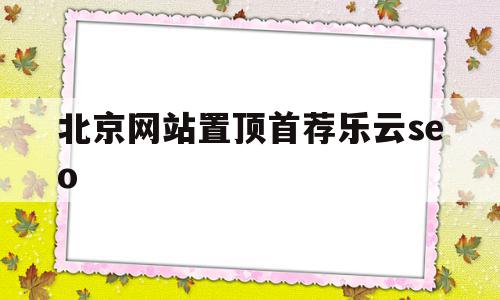 北京网站置顶首荐乐云seo